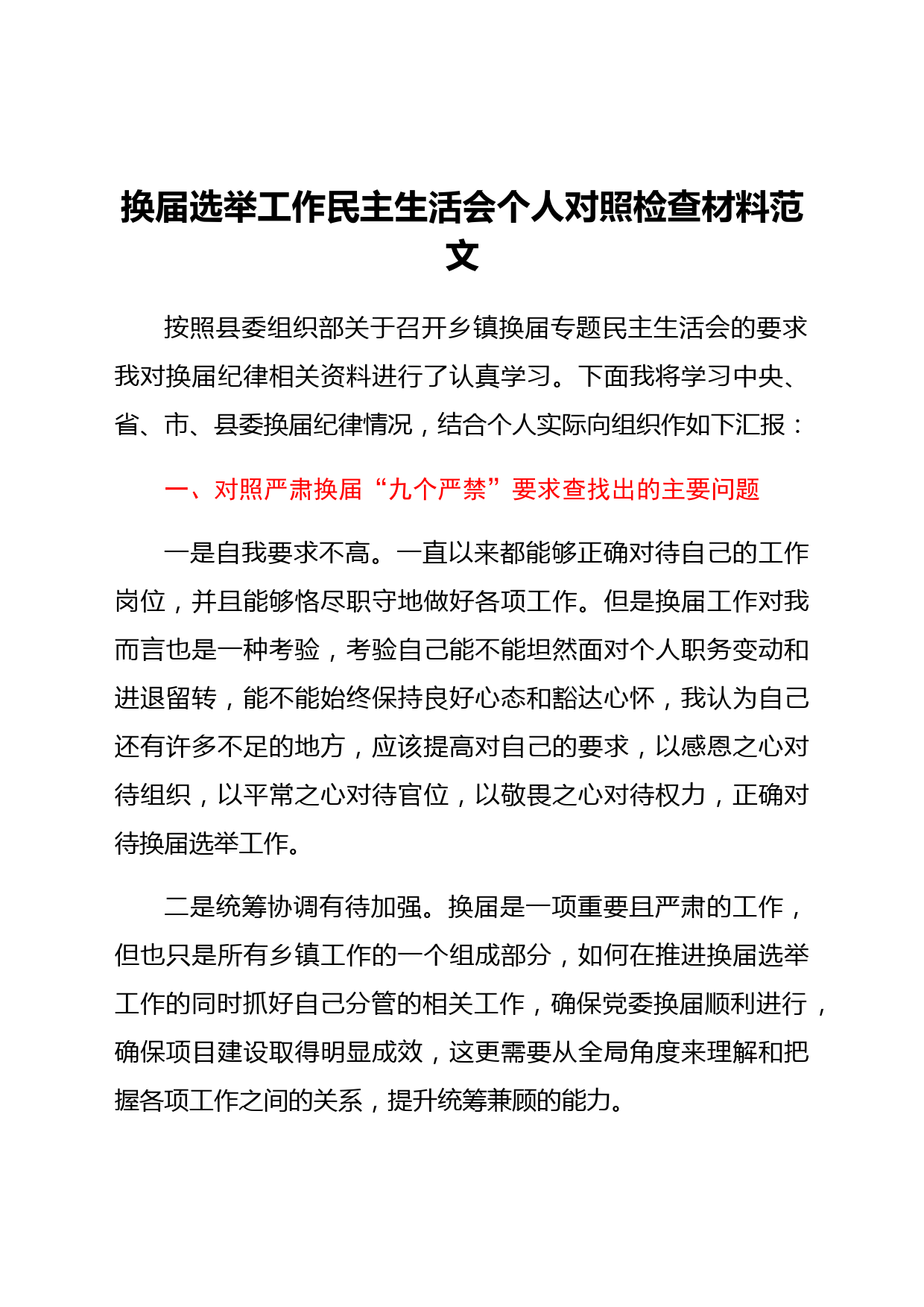 换届选举工作民主生活会个人对照检查材料范文

按照县委组织部关于召开乡镇换届专题民主生活会的要求我对换届纪律相关资料进行了认真学习。下面我将学习中央、省、市、县委换届纪律情况，结合个人实际向组织作如下汇报：

一、对照严肃换届“九个严禁”要求查找出的主要问题

一是自我要求不高。一直以来都能够正确对待自己的工作岗位，并且能够恪尽职守地做好各项工作。但是换届工作对我而言也是一种考验，考验自己能不能坦然面对个人职务变动和进退留转，能不能始终保持良好心态和豁达心怀，我认为自己还有许多不足的地方，应该提高对自己的要求，以感恩之心对待组织，以平常之心对待官位，以敬畏之心对待权力，正确对待换届选举工作。

二是统筹协调有待加强。换届是一项重要且严肃的工作，但也只是所有乡镇工作的一个组成部分，如何在推进换届选举工作的同时抓好自己分管的相关工作，确保党委换届顺利进行，确保项目建设取得明显成效，这更需要从全局角度来理解和把握各项工作之间的关系，提升统筹兼顾的能力。